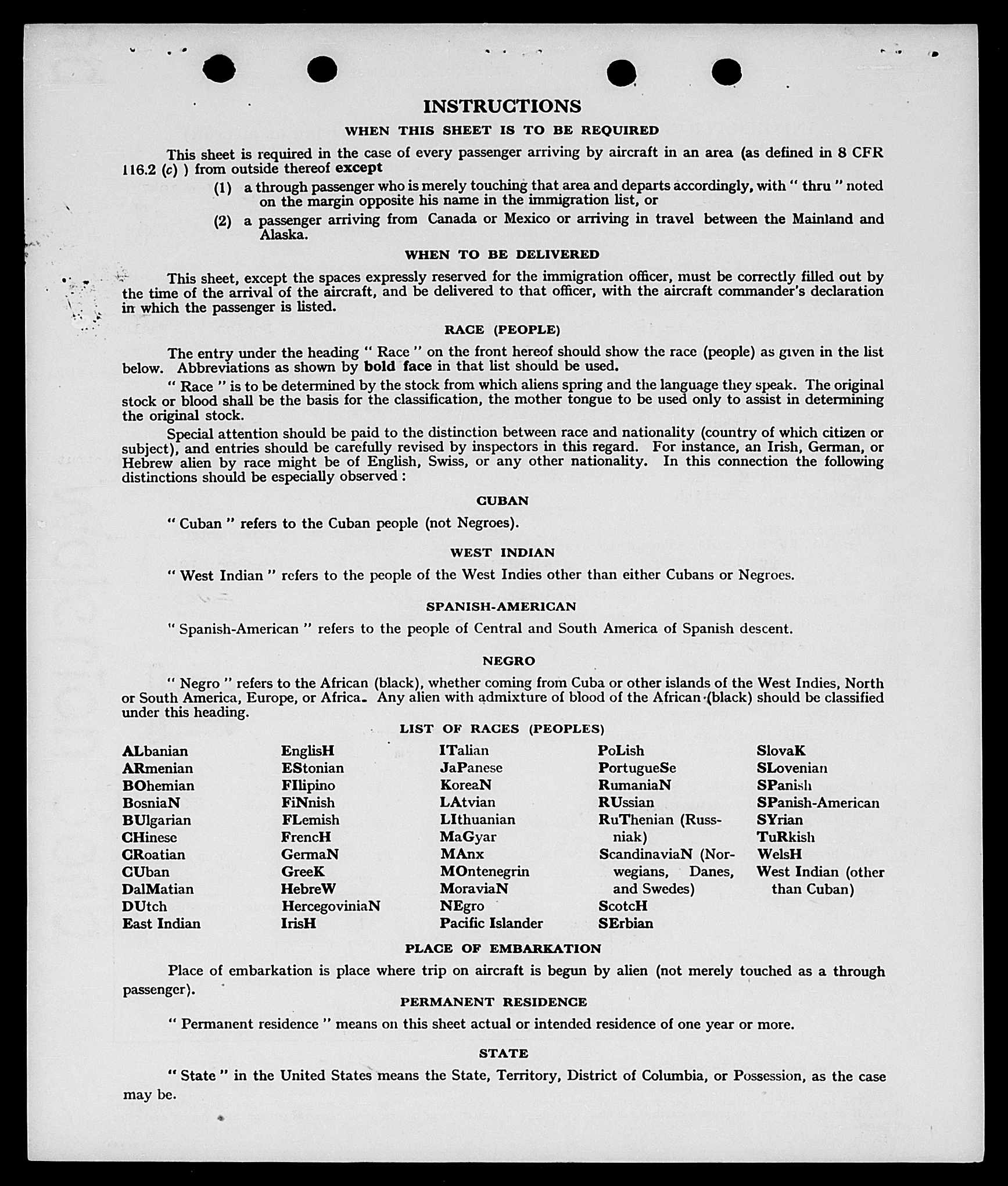 INSTRUCTIONS

WHEN THIS SHEET IS TO BE REQUIRED

This sheet is required in the case of every passenger arriving by aircraft in an area (as defined in 8 CFR 116.2 (c) ) from outside thereof except

(1) a through passenger who is merely touching that area and departs accordingly, with " thru " noted on the margin opposite his name in the immigration list, or

(2) a passenger arriving from Canada or Mexico or arriving in travel between the Mainland and Alaska.

WHEN TO BE DELIVERED

This sheet, except the spaces expressly reserved for the immigration officer, must be correctly filled out by the time of the arrival of the aircraft, and be delivered to that officer, with the aircraft commander's declaration in which the passenger is listed.

RACE (PEOPLE)

The entry under the heading " Race " on the front hereof should show the race (people) as given in the list below. Abbreviations as shown by bold face in that list should be used.

" Race " is to be determined by the stock from which aliens spring and the language they speak. The original stock or blood shall be the basis for the classification, the mother tongue to be used only to assist in determining the original stock.

Special attention should be paid to the distinction between race and nationality (country of which citizen or subject), and entries should be carefully revised by inspectors in this regard. For instance, an Irish, German, or Hebrew alien by race might be of English, Swiss, or any other nationality. In this connection the following distinctions should be especially observed :

CUBAN

" Cuban " refers to the Cuban people (not Negroes).

WEST INDIAN

" West Indian " refers to the people of the West Indies other than either Cubans or Negroes.

SPANISH-AMERICAN

" Spanish-American " refers to the people of Central and South America of Spanish descent.

NEGRO

" Negro " refers to the African (black), whether coming from Cuba or other islands of the West Indies, North or South America, Europe, or Africa. Any alien with admixture of blood of the African (black) should be classified under this heading.

LIST OF RACES (PEOPLES)

ALbanian
ARmenian
BOhemian
BosniaN
BUlgarian
CHinese
CRoatian
CUban
DalMatian
DUtch
East Indian

EnglisH
EStonian
FIlipino
FiNnish
FLemish
FrencH
GermaN
GreeK
HebreW
HercegoviniaN
IrisH

ITalian
JaPanese
KoreaN
LAtvian
LIthuanian
MaGyar
MAnx
MOntenegrin
MoraviaN
NEgro
Pacific Islander

PoLish
PortugueSe
RumaniaN
RUssian
RuThenian (Russniak)
ScandinaviaN (Norwegians, Danes, and Swedes)
ScotcH
SErbian

SlovaK
SLovenian
SPanish
SPanish-American
SYrian
TuRkish
WelsH
West Indian (other than Cuban)

PLACE OF EMBARKATION

Place of embarkation is place where trip on aircraft is begun by alien (not merely touched as a through passenger).

PERMANENT RESIDENCE

" Permanent residence " means on this sheet actual or intended residence of one year or more.

STATE

" State " in the United States means the State, Territory, District of Columbia, or Possession, as the case may be.